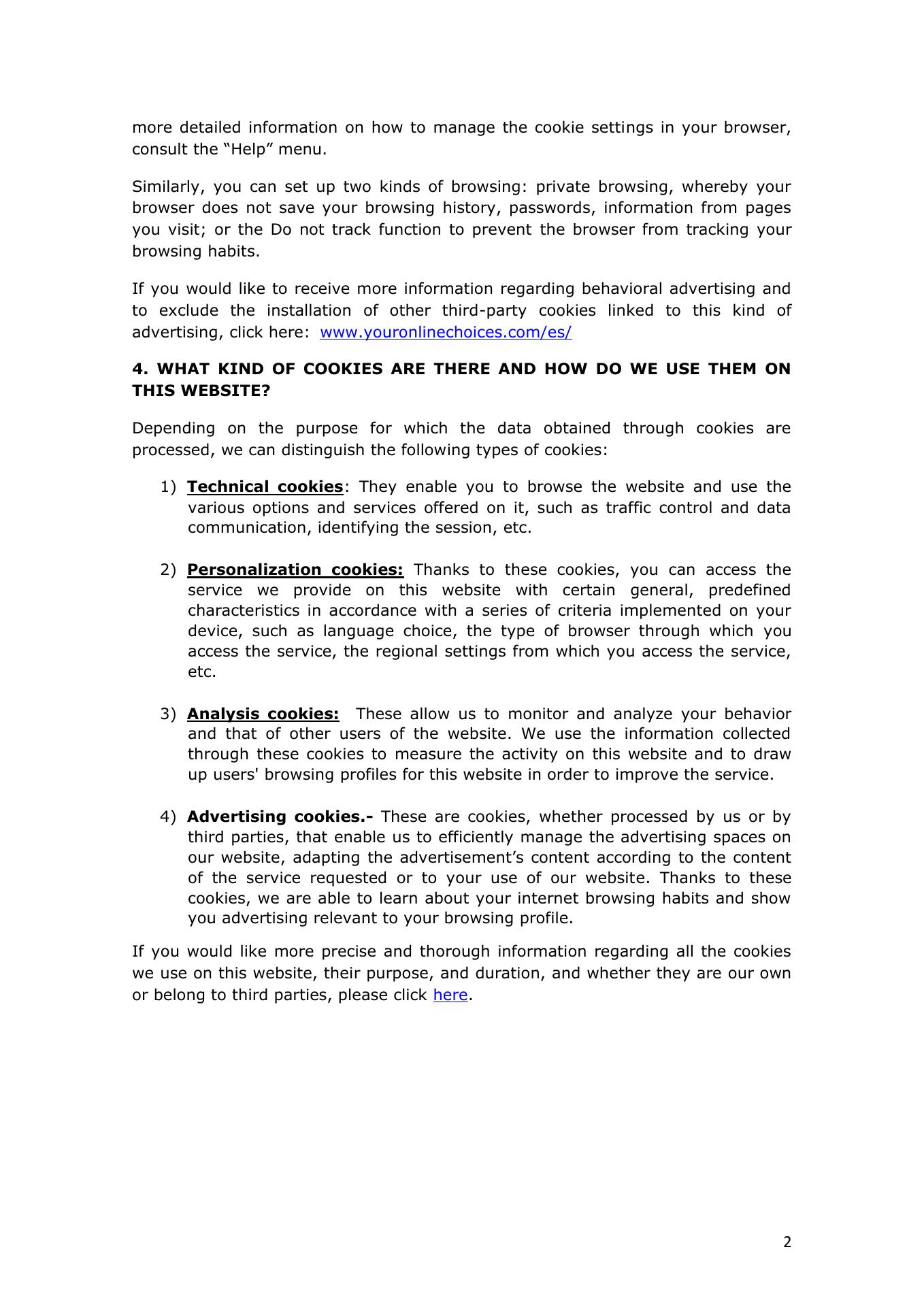 more detailed information on how to manage the cookie settings in your browser, consult the “Help” menu.

Similarly, you can set up two kinds of browsing: private browsing, whereby your browser does not save your browsing history, passwords, information from pages you visit; or the Do not track function to prevent the browser from tracking your browsing habits.

If you would like to receive more information regarding behavioral advertising and to exclude the installation of other third-party cookies linked to this kind of advertising, click here: www.youronlinechoices.com/es/

4. WHAT KIND OF COOKIES ARE THERE AND HOW DO WE USE THEM ON THIS WEBSITE?

Depending on the purpose for which the data obtained through cookies are processed, we can distinguish the following types of cookies:

1) Technical cookies: They enable you to browse the website and use the various options and services offered on it, such as traffic control and data communication, identifying the session, etc.

2) Personalization cookies: Thanks to these cookies, you can access the service we provide on this website with certain general, predefined characteristics in accordance with a series of criteria implemented on your device, such as language choice, the type of browser through which you access the service, the regional settings from which you access the service, etc.

3) Analysis cookies: These allow us to monitor and analyze your behavior and that of other users of the website. We use the information collected through these cookies to measure the activity on this website and to draw up users' browsing profiles for this website in order to improve the service.

4) Advertising cookies.- These are cookies, whether processed by us or by third parties, that enable us to efficiently manage the advertising spaces on our website, adapting the advertisement’s content according to the content of the service requested or to your use of our website. Thanks to these cookies, we are able to learn about your internet browsing habits and show you advertising relevant to your browsing profile.

If you would like more precise and thorough information regarding all the cookies we use on this website, their purpose, and duration, and whether they are our own or belong to third parties, please click here.

2